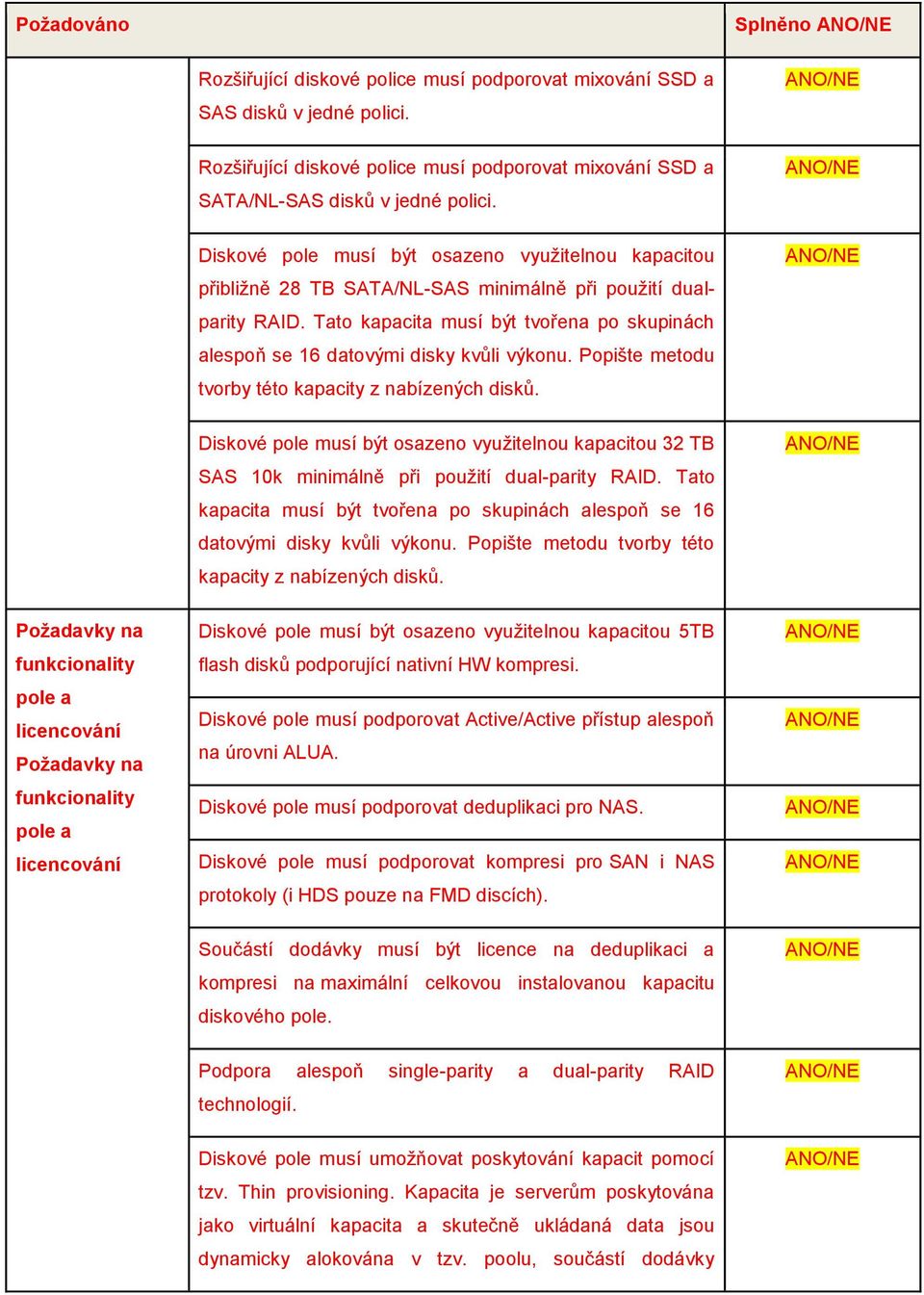 | Požadováno | | Splněno ANO/NE |
|---|---|---|
| | Rozšiřující diskové police musí podporovat mixování SSD a SAS disků v jedné polici. | ANO/NE |
| | Rozšiřující diskové police musí podporovat mixování SSD a SATA/NL-SAS disků v jedné polici. | ANO/NE |
| | Diskové pole musí být osazeno využitelnou kapacitou přibližně 28 TB SATA/NL-SAS minimálně při použití dual-parity RAID. Tato kapacita musí být tvořena po skupinách alespoň se 16 datovými disky kvůli výkonu. Popište metodu tvorby této kapacity z nabízených disků. | ANO/NE |
| | Diskové pole musí být osazeno využitelnou kapacitou 32 TB SAS 10k minimálně při použití dual-parity RAID. Tato kapacita musí být tvořena po skupinách alespoň se 16 datovými disky kvůli výkonu. Popište metodu tvorby této kapacity z nabízených disků. | ANO/NE |
| Požadavky na funkcionality pole a licencování Požadavky na funkcionality pole a licencování | Diskové pole musí být osazeno využitelnou kapacitou 5TB flash disků podporující nativní HW kompresi. | ANO/NE |
| | Diskové pole musí podporovat Active/Active přístup alespoň na úrovni ALUA. | ANO/NE |
| | Diskové pole musí podporovat deduplikaci pro NAS. | ANO/NE |
| | Diskové pole musí podporovat kompresi pro SAN i NAS protokoly (i HDS pouze na FMD discích). | ANO/NE |
| | Součástí dodávky musí být licence na deduplikaci a kompresi na maximální celkovou instalovanou kapacitu diskového pole. | ANO/NE |
| | Podpora alespoň single-parity a dual-parity RAID technologií. | ANO/NE |
| | Diskové pole musí umožňovat poskytování kapacit pomocí tzv. Thin provisioning. Kapacita je serverům poskytována jako virtuální kapacita a skutečně ukládaná data jsou dynamicky alokována v tzv. poolu, součástí dodávky | ANO/NE |